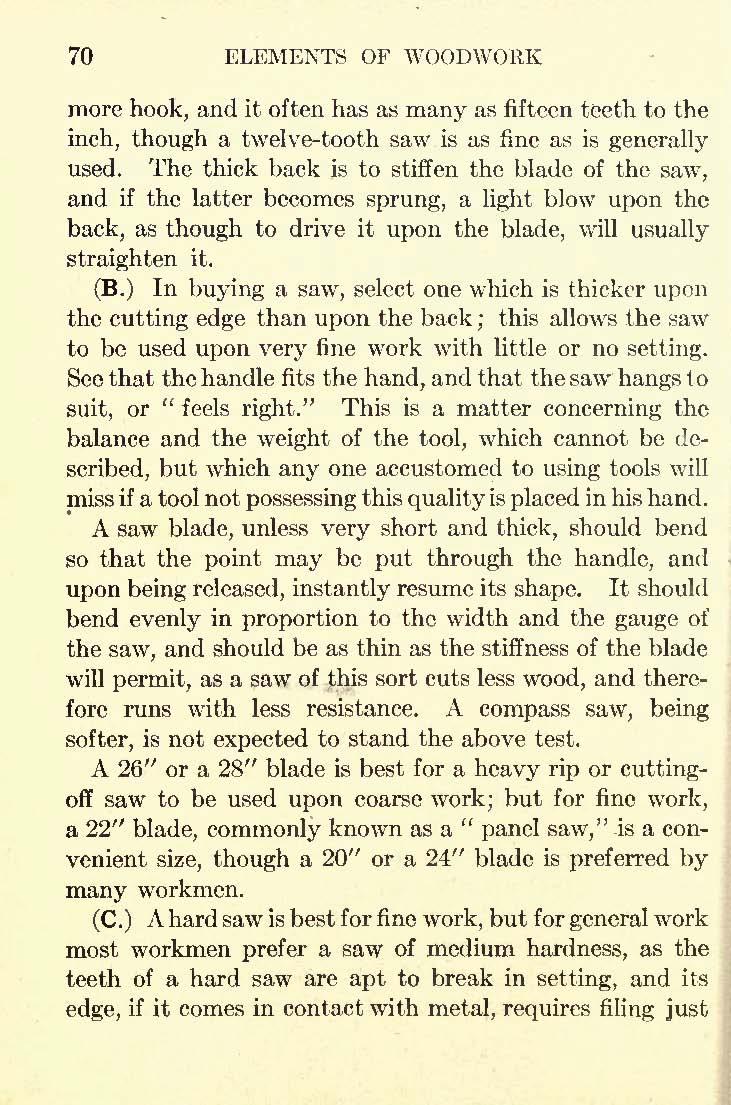 70 ELEMENTS OF WOODWORK

more hook, and it often has as many as fifteen teeth to the inch, though a twelve-tooth saw is as fine as is generally used. The thick back is to stiffen the blade of the saw, and if the latter becomes sprung, a light blow upon the back, as though to drive it upon the blade, will usually straighten it.

(B.) In buying a saw, select one which is thicker upon the cutting edge than upon the back; this allows the saw to be used upon very fine work with little or no setting. See that the handle fits the hand, and that the saw hangs to suit, or "feels right." This is a matter concerning the balance and the weight of the tool, which cannot be described, but which any one accustomed to using tools will miss if a tool not possessing this quality is placed in his hand.

A saw blade, unless very short and thick, should bend so that the point may be put through the handle, and upon being released, instantly resume its shape. It should bend evenly in proportion to the width and the gauge of the saw, and should be as thin as the stiffness of the blade will permit, as a saw of this sort cuts less wood, and therefore runs with less resistance. A compass saw, being softer, is not expected to stand the above test.

A 26″ or a 28″ blade is best for a heavy rip or cutting-off saw to be used upon coarse work; but for fine work, a 22″ blade, commonly known as a "panel saw," is a convenient size, though a 20″ or a 24″ blade is preferred by many workmen.

(C.) A hard saw is best for fine work, but for general work most workmen prefer a saw of medium hardness, as the teeth of a hard saw are apt to break in setting, and its edge, if it comes in contact with metal, requires filing just